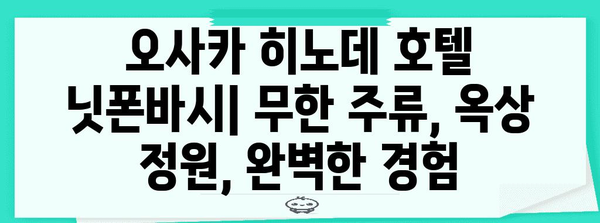 오사카 히노데 호텔 닛폰바시| 무한 주류, 옥상 정원, 완벽한 경험